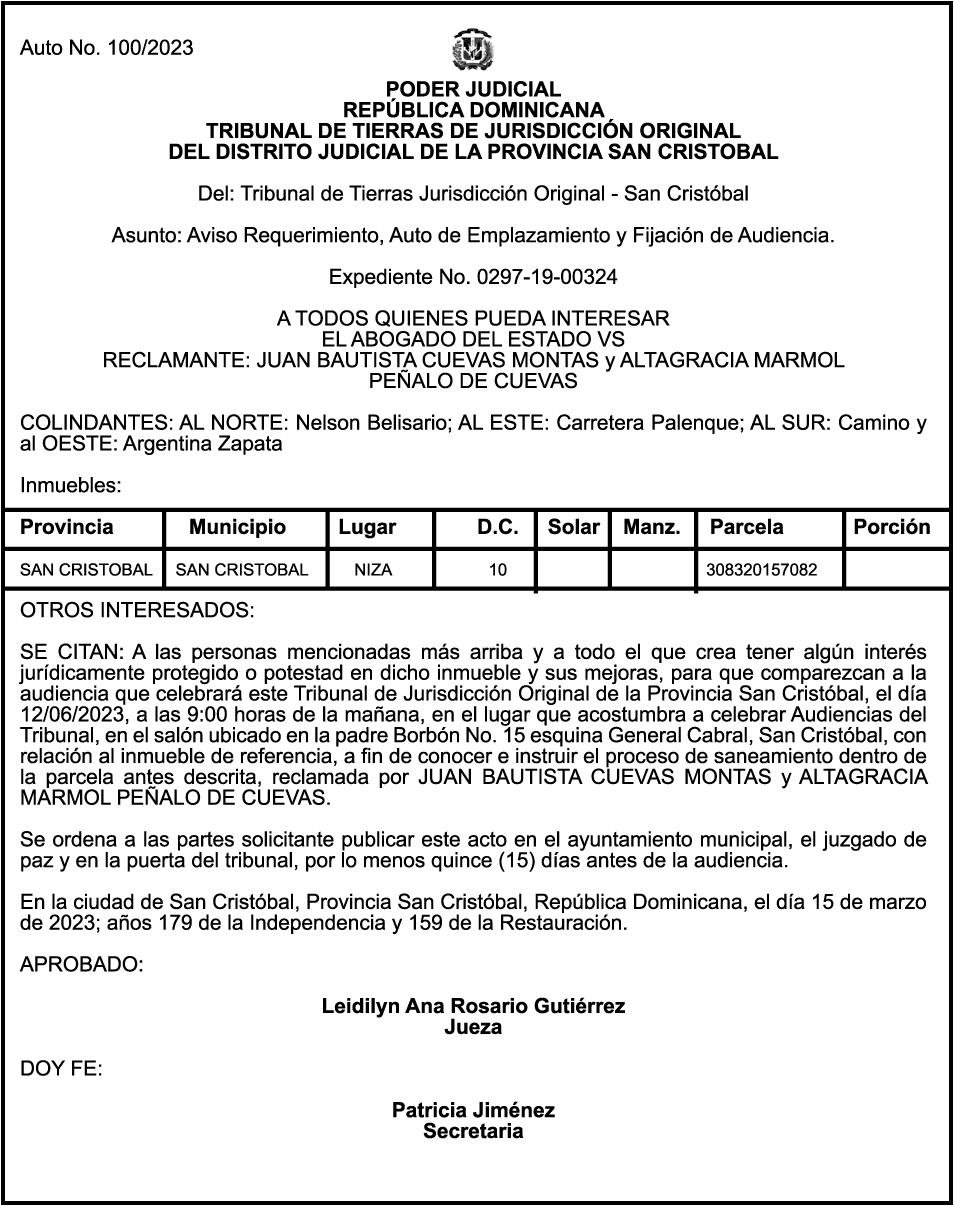 Auto No. 100/2023

PODER JUDICIAL
REPÚBLICA DOMINICANA
TRIBUNAL DE TIERRAS DE JURISDICCIÓN ORIGINAL
DEL DISTRITO JUDICIAL DE LA PROVINCIA SAN CRISTOBAL

Del: Tribunal de Tierras Jurisdicción Original - San Cristóbal

Asunto: Aviso Requerimiento, Auto de Emplazamiento y Fijación de Audiencia.

Expediente No. 0297-19-00324

A TODOS QUIENES PUEDA INTERESAR
EL ABOGADO DEL ESTADO VS
RECLAMANTE: JUAN BAUTISTA CUEVAS MONTAS y ALTAGRACIA MARMOL PEÑALO DE CUEVAS

COLINDANTES: AL NORTE: Nelson Belisario; AL ESTE: Carretera Palenque; AL SUR: Camino y al OESTE: Argentina Zapata

Inmuebles:

| Provincia | Municipio | Lugar | D.C. | Solar | Manz. | Parcela | Porción |
|---|---|---|---|---|---|---|---|
| SAN CRISTOBAL | SAN CRISTOBAL | NIZA | 10 | | | 308320157082 | |

OTROS INTERESADOS:

SE CITAN: A las personas mencionadas más arriba y a todo el que crea tener algún interés jurídicamente protegido o potestad en dicho inmueble y sus mejoras, para que comparezcan a la audiencia que celebrará este Tribunal de Jurisdicción Original de la Provincia San Cristóbal, el día 12/06/2023, a las 9:00 horas de la mañana, en el lugar que acostumbra a celebrar Audiencias del Tribunal, en el salón ubicado en la padre Borbón No. 15 esquina General Cabral, San Cristóbal, con relación al inmueble de referencia, a fin de conocer e instruir el proceso de saneamiento dentro de la parcela antes descrita, reclamada por JUAN BAUTISTA CUEVAS MONTAS y ALTAGRACIA MARMOL PEÑALO DE CUEVAS.

Se ordena a las partes solicitante publicar este acto en el ayuntamiento municipal, el juzgado de paz y en la puerta del tribunal, por lo menos quince (15) días antes de la audiencia.

En la ciudad de San Cristóbal, Provincia San Cristóbal, República Dominicana, el día 15 de marzo de 2023; años 179 de la Independencia y 159 de la Restauración.

APROBADO:

Leidilyn Ana Rosario Gutiérrez
Jueza

DOY FE:

Patricia Jiménez
Secretaria